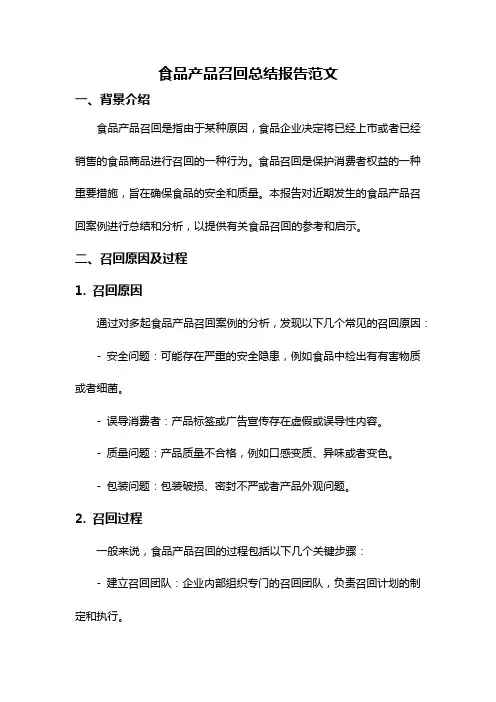 食品产品召回总结报告范文

一、背景介绍

食品产品召回是指由于某种原因，食品企业决定将已经上市或者已经销售的食品商品进行召回的一种行为。食品召回是保护消费者权益的一种重要措施，旨在确保食品的安全和质量。本报告对近期发生的食品产品召回案例进行总结和分析，以提供有关食品召回的参考和启示。

二、召回原因及过程

1. 召回原因

通过对多起食品产品召回案例的分析，发现以下几个常见的召回原因：

- 安全问题：可能存在严重的安全隐患，例如食品中检出有有害物质或者细菌。

- 误导消费者：产品标签或广告宣传存在虚假或误导性内容。

- 质量问题：产品质量不合格，例如口感变质、异味或者变色。

- 包装问题：包装破损、密封不严或者产品外观问题。

2. 召回过程

一般来说，食品产品召回的过程包括以下几个关键步骤：

- 建立召回团队：企业内部组织专门的召回团队，负责召回计划的制定和执行。